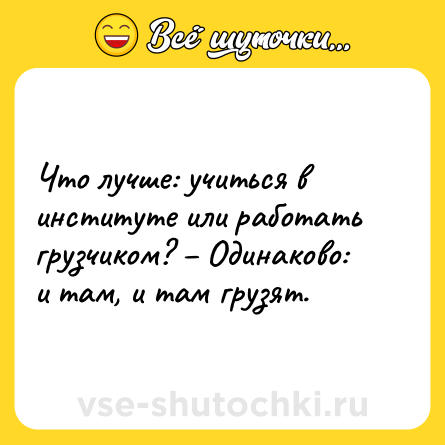 Всё шуточки...

Что лучше: учиться в институте или работать грузчиком? – Одинаково: и там, и там грузят.

vse-shutochki.ru